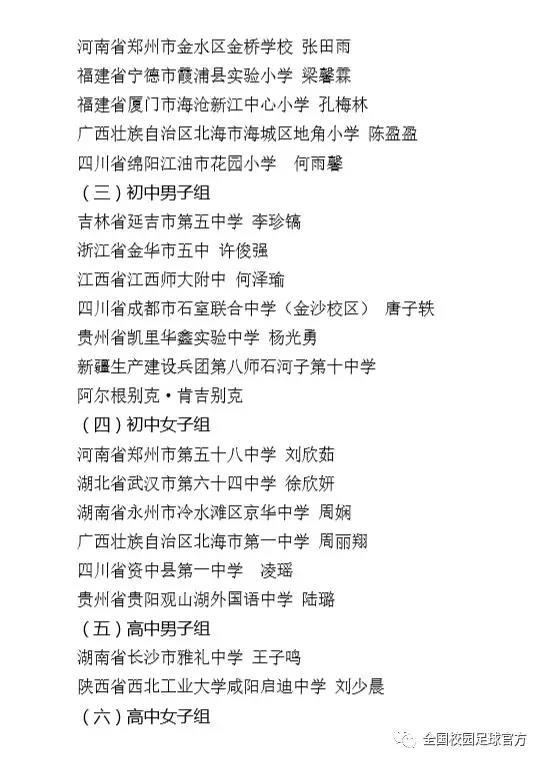 河南省郑州市金水区金桥学校 张田雨
福建省宁德市霞浦县实验小学 梁馨霖
福建省厦门市海沧新江中心小学 孔梅林
广西壮族自治区北海市海城区地角小学 陈盈盈
四川省绵阳江油市花园小学 何雨馨
（三）初中男子组
吉林省延吉市第五中学 李珍镐
浙江省金华市五中 许俊强
江西省江西师大附中 何泽瑜
四川省成都市石室联合中学（金沙校区） 唐子轶
贵州省凯里华鑫实验中学 杨光勇
新疆生产建设兵团第八师石河子第十中学
阿尔根别克·肯吉别克
（四）初中女子组
河南省郑州市第五十八中学 刘欣茹
湖北省武汉市第六十四中学 徐欣妍
湖南省永州市冷水滩区京华中学 周娴
广西壮族自治区北海市第一中学 周丽翔
四川省资中县第一中学 凌瑶
贵州省贵阳观山湖外国语中学 陆璐
（五）高中男子组
湖南省长沙市雅礼中学 王子鸣
陕西省西北工业大学咸阳启迪中学 刘少晨
（六）高中女子组
全国校园足球官方